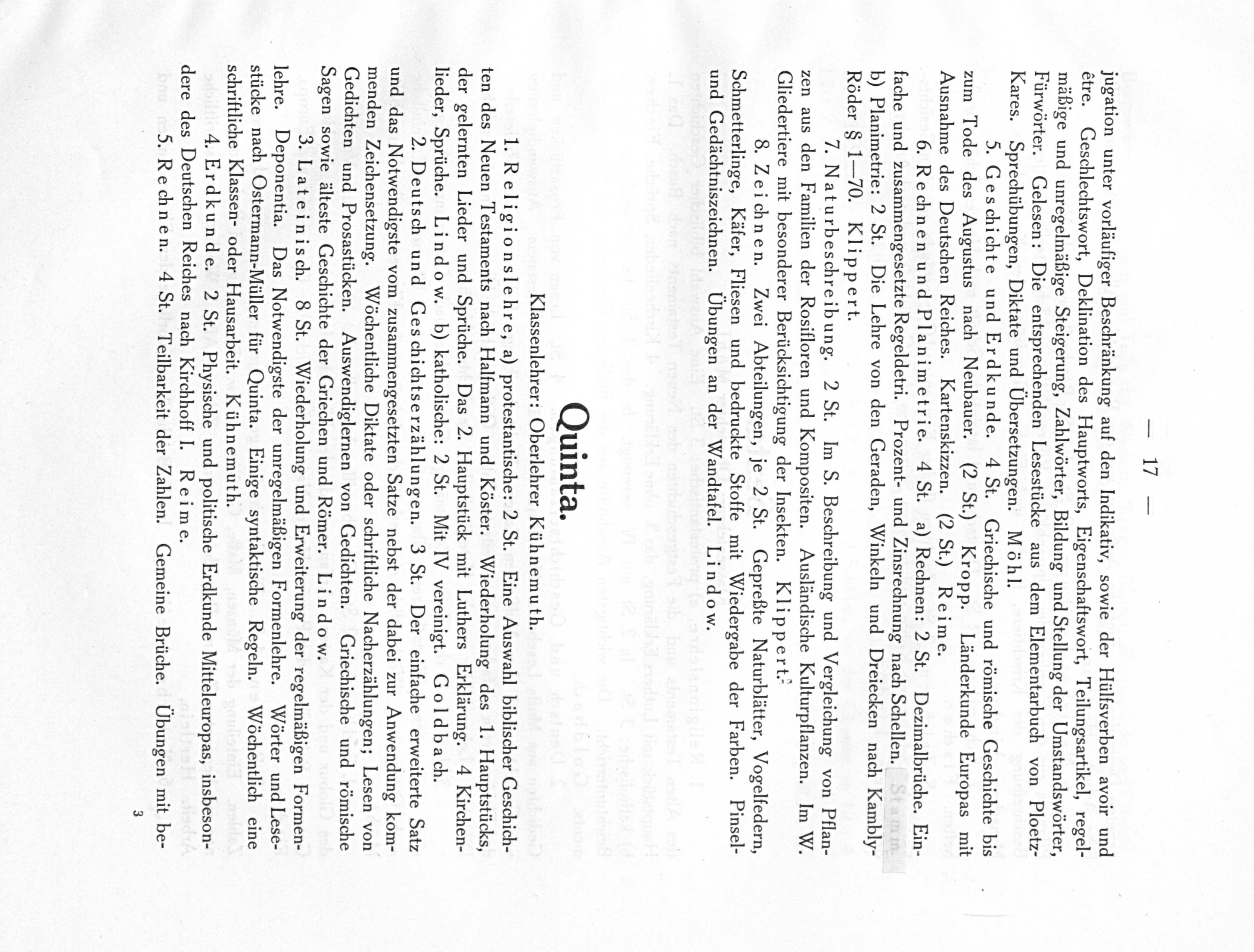 — 17 —

jugation unter vorläufiger Beschränkung auf den Indikativ, sowie der Hülfsverben avoir und être. Geschlechtswort, Deklination des Hauptworts, Eigenschaftswort, Teilungsartikel, regelmäßige und unregelmäßige Steigerung, Zahlwörter, Bildung und Stellung der Umstandswörter, Fürwörter. Gelesen: Die entsprechenden Lesestücke aus dem Elementarbuch von Ploetz-Kares. Sprechübungen, Diktate und Übersetzungen. Möhl.

5. Geschichte und Erdkunde. 4 St. Griechische und römische Geschichte bis zum Tode des Augustus nach Neubauer. (2 St.) Kropp. Länderkunde Europas mit Ausnahme des Deutschen Reiches. Kartenskizzen. (2 St.) Reine.

6. Rechnen und Planimetrie. 4 St. a) Rechnen: 2 St. Dezimalbrüche. Einfache und zusammengesetzte Regeldetri. Prozent- und Zinsrechnung nach Schellen. Stamm. b) Planimetrie: 2 St. Die Lehre von den Geraden, Winkeln und Dreiecken nach Kambly-Röder § 1—70. Klippert.

7. Naturbeschreibung. 2 St. Im S. Beschreibung und Vergleichung von Pflanzen aus den Familien der Rosifloren und Kompositen. Ausländische Kulturpflanzen. Im W. Gliedertiere mit besonderer Berücksichtigung der Insekten. Klippert.

8. Zeichnen. Zwei Abteilungen, je 2 St. Gepreßte Naturblätter, Vogelfedern, Schmetterlinge, Käfer, Fliesen und bedruckte Stoffe mit Wiedergabe der Farben. Pinsel- und Gedächtniszeichnen. Übungen an der Wandtafel. Lindow.

Quinta.

Klassenlehrer: Oberlehrer Kühnemuth.

1. Religionslehre, a) protestantische: 2 St. Eine Auswahl biblischer Geschichten des Neuen Testaments nach Halfmann und Köster. Wiederholung des 1. Hauptstücks, der gelernten Lieder und Sprüche. Das 2. Hauptstück mit Luthers Erklärung. 4 Kirchenlieder, Sprüche. Lindow. b) katholische: 2 St. Mit IV vereinigt. Goldbach.

2. Deutsch und Geschichtserzählungen. 3 St. Der einfache erweiterte Satz und das Notwendigste vom zusammengesetzten Satze nebst der dabei zur Anwendung kommenden Zeichensetzung. Wöchentliche Diktate oder schriftliche Nacherzählungen; Lesen von Gedichten und Prosastücken. Auswendiglernen von Gedichten. Griechische und römische Sagen sowie älteste Geschichte der Griechen und Römer. Lindow.

3. Lateinisch. 8 St. Wiederholung und Erweiterung der regelmäßigen Formenlehre. Deponentia. Das Notwendigste der unregelmäßigen Formenlehre. Wörter und Lesestücke nach Ostermann-Müller für Quinta. Einige syntaktische Regeln. Wöchentlich eine schriftliche Klassen- oder Hausarbeit. Kühnemuth.

4. Erdkunde. 2 St. Physische und politische Erdkunde Mitteleuropas, insbesondere des Deutschen Reiches nach Kirchhoff I. Reine.

5. Rechnen. 4 St. Teilbarkeit der Zahlen. Gemeine Brüche. Übungen mit be-

3